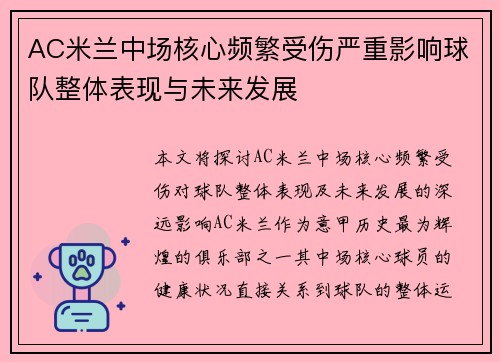 AC米兰中场核心频繁受伤严重影响球队整体表现与未来发展

本文将探讨AC米兰中场核心频繁受伤对球队整体表现及未来发展的深远影响AC米兰作为意甲历史最为辉煌的俱乐部之一其中场核心球员的健康状况直接关系到球队的整体运